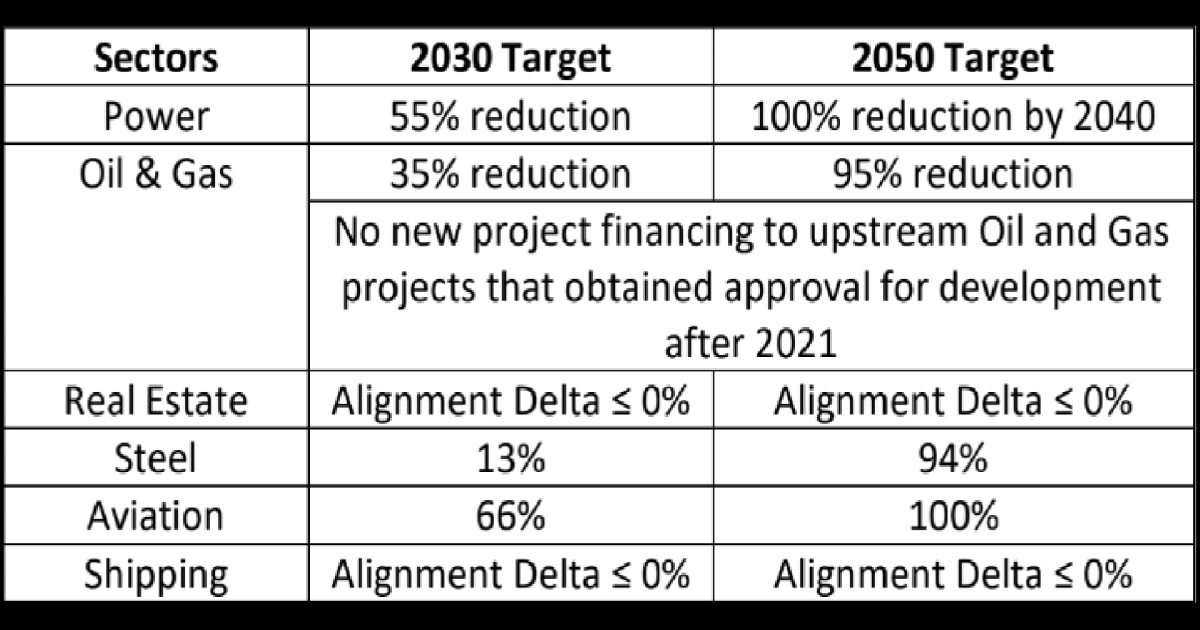 | Sectors | 2030 Target | 2050 Target |
|---|---|---|
| Power | 55% reduction | 100% reduction by 2040 |
| Oil & Gas | 35% reduction | 95% reduction |
|  | No new project financing to upstream Oil and Gas projects that obtained approval for development after 2021 |  |
| Real Estate | Alignment Delta ≤ 0% | Alignment Delta ≤ 0% |
| Steel | 13% | 94% |
| Aviation | 66% | 100% |
| Shipping | Alignment Delta ≤ 0% | Alignment Delta ≤ 0% |